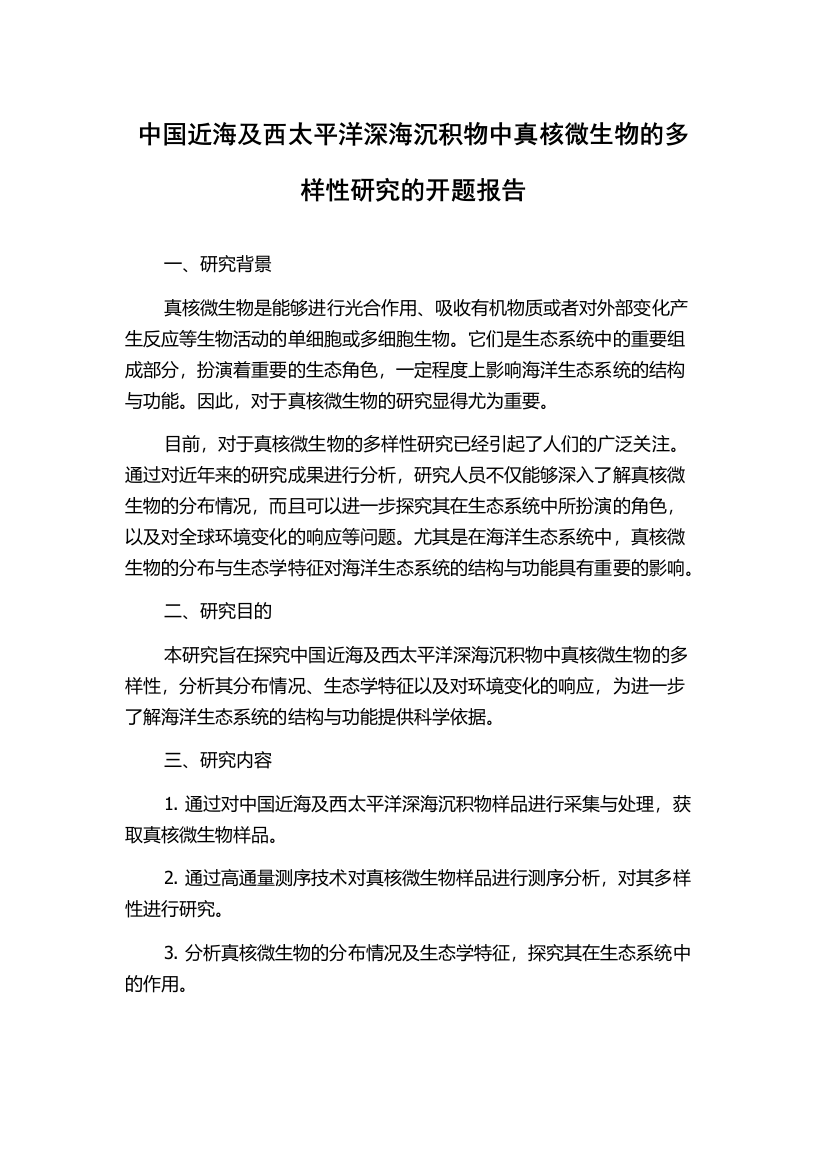 中国近海及西太平洋深海沉积物中真核微生物的多样性研究的开题报告

一、研究背景

真核微生物是能够进行光合作用、吸收有机物质或者对外部变化产生反应等生物活动的单细胞或多细胞生物。它们是生态系统中的重要组成部分，扮演着重要的生态角色，一定程度上影响海洋生态系统的结构与功能。因此，对于真核微生物的研究显得尤为重要。

目前，对于真核微生物的多样性研究已经引起了人们的广泛关注。通过对近年来的研究成果进行分析，研究人员不仅能够深入了解真核微生物的分布情况，而且可以进一步探究其在生态系统中所扮演的角色，以及对全球环境变化的响应等问题。尤其是在海洋生态系统中，真核微生物的分布与生态学特征对海洋生态系统的结构与功能具有重要的影响。

二、研究目的

本研究旨在探究中国近海及西太平洋深海沉积物中真核微生物的多样性，分析其分布情况、生态学特征以及对环境变化的响应，为进一步了解海洋生态系统的结构与功能提供科学依据。

三、研究内容

1. 通过对中国近海及西太平洋深海沉积物样品进行采集与处理，获取真核微生物样品。

2. 通过高通量测序技术对真核微生物样品进行测序分析，对其多样性进行研究。

3. 分析真核微生物的分布情况及生态学特征，探究其在生态系统中的作用。